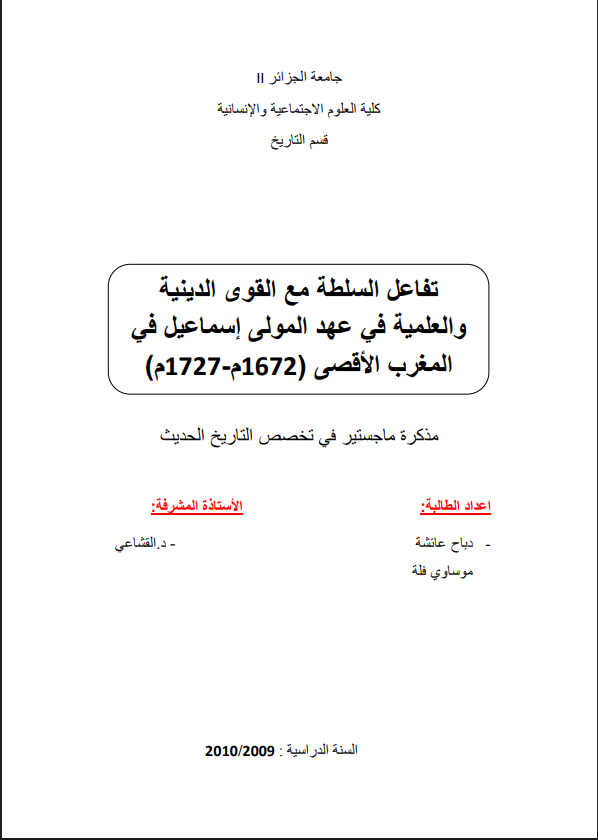 جامعة الجزائر II

كلية العلوم الاجتماعية والإنسانية

قسم التاريخ

تفاعل السلطة مع القوى الدينية والعلمية في عهد المولى إسماعيل في المغرب الأقصى (1672م-1727م)

مذكرة ماجستير في تخصص التاريخ الحديث

اعداد الطالبة:

- دباح عائشة

موساوي فلة

الأستاذة المشرفة:

- د.القشاعي

السنة الدراسية : 2010/2009